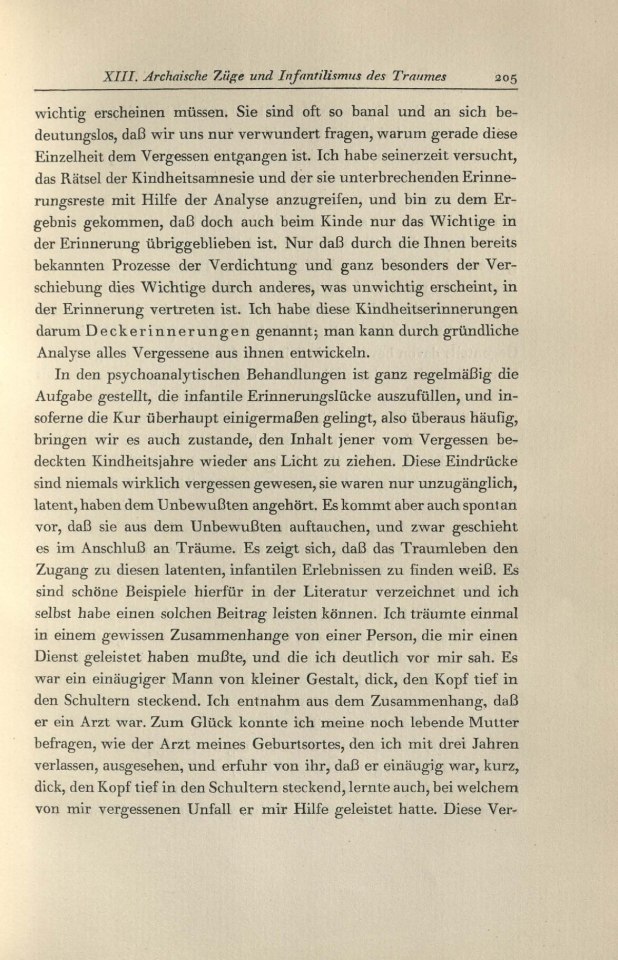 XIII. Archaische Züge und Infantilismus des Traumes 205

wichtig erscheinen müssen. Sie sind oft so banal und an sich bedeutungslos, daß wir uns nur verwundert fragen, warum gerade diese Einzelheit dem Vergessen entgangen ist. Ich habe seinerzeit versucht, das Rätsel der Kindheitsamnesie und der sie unterbrechenden Erinnerungsreste mit Hilfe der Analyse anzugreifen, und bin zu dem Ergebnis gekommen, daß doch auch beim Kinde nur das Wichtige in der Erinnerung übriggeblieben ist. Nur daß durch die Ihnen bereits bekannten Prozesse der Verdichtung und ganz besonders der Verschiebung dies Wichtige durch anderes, was unwichtig erscheint, in der Erinnerung vertreten ist. Ich habe diese Kindheitserinnerungen darum Deckerinnerungen genannt; man kann durch gründliche Analyse alles Vergessene aus ihnen entwickeln.

In den psychoanalytischen Behandlungen ist ganz regelmäßig die Aufgabe gestellt, die infantile Erinnerungslücke auszufüllen, und insoferne die Kur überhaupt einigermaßen gelingt, also überaus häufig, bringen wir es auch zustande, den Inhalt jener vom Vergessen bedeckten Kindheitsjahre wieder ans Licht zu ziehen. Diese Eindrücke sind niemals wirklich vergessen gewesen, sie waren nur unzugänglich, latent, haben dem Unbewußten angehört. Es kommt aber auch spontan vor, daß sie aus dem Unbewußten auftauchen, und zwar geschieht es im Anschluß an Träume. Es zeigt sich, daß das Traumleben den Zugang zu diesen latenten, infantilen Erlebnissen zu finden weiß. Es sind schöne Beispiele hierfür in der Literatur verzeichnet und ich selbst habe einen solchen Beitrag leisten können. Ich träumte einmal in einem gewissen Zusammenhange von einer Person, die mir einen Dienst geleistet haben mußte, und die ich deutlich vor mir sah. Es war ein einäugiger Mann von kleiner Gestalt, dick, den Kopf tief in den Schultern steckend. Ich entnahm aus dem Zusammenhang, daß er ein Arzt war. Zum Glück konnte ich meine noch lebende Mutter befragen, wie der Arzt meines Geburtsortes, den ich mit drei Jahren verlassen, ausgesehen, und erfuhr von ihr, daß er einäugig war, kurz, dick, den Kopf tief in den Schultern steckend, lernte auch, bei welchem von mir vergessenen Unfall er mir Hilfe geleistet hatte. Diese Ver-